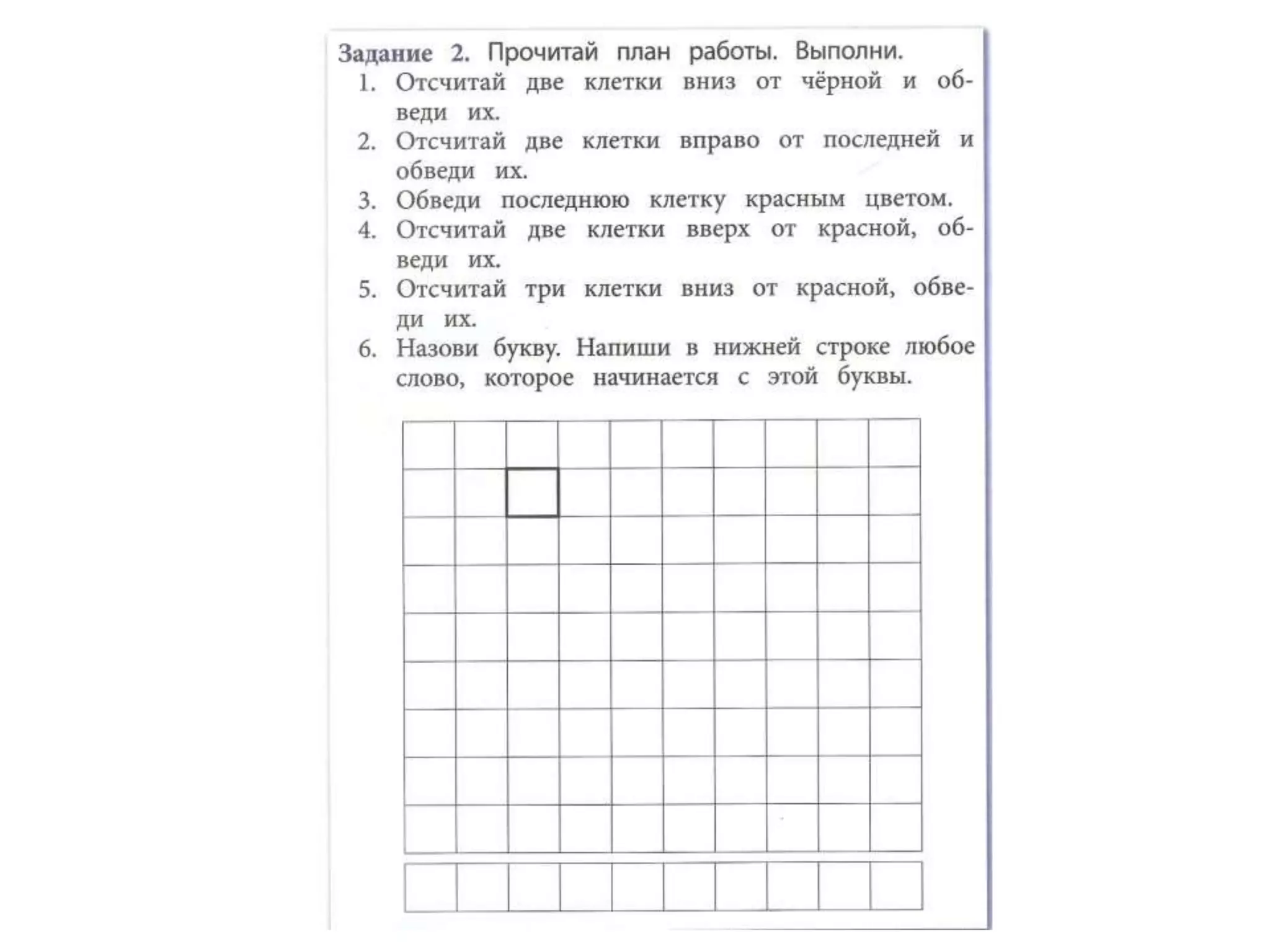 Задание 2. Прочитай план работы. Выполни.

1. Отсчитай две клетки вниз от чёрной и обведи их.
2. Отсчитай две клетки вправо от последней и обведи их.
3. Обведи последнюю клетку красным цветом.
4. Отсчитай две клетки вверх от красной, обведи их.
5. Отсчитай три клетки вниз от красной, обведи их.
6. Назови букву. Напиши в нижней строке любое слово, которое начинается с этой буквы.